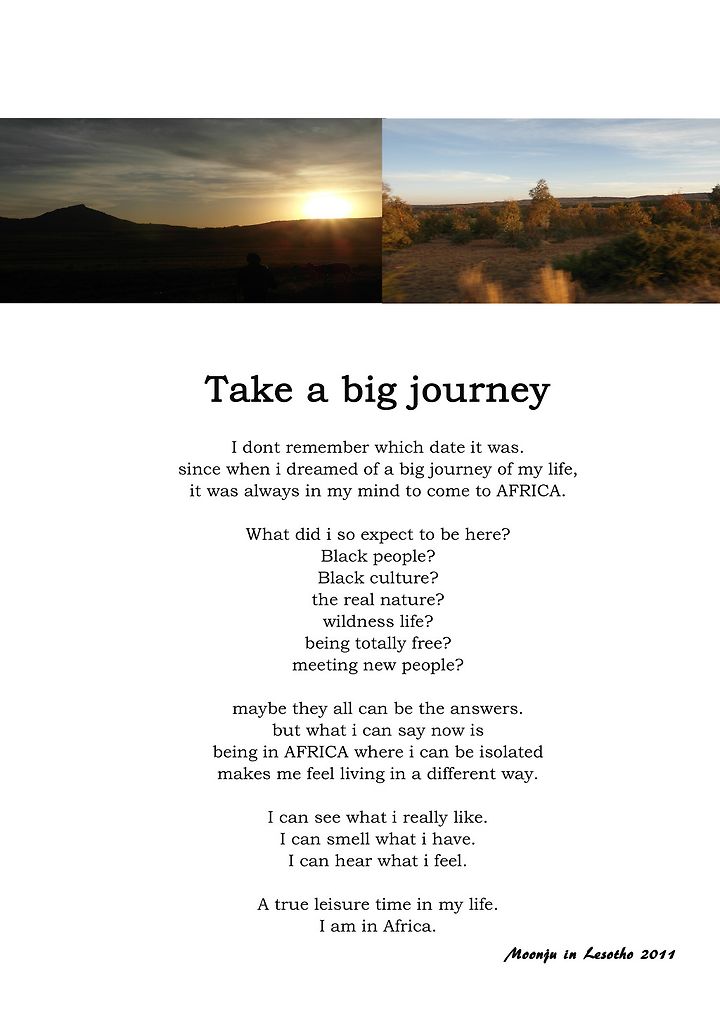 Take a big journey

I dont remember which date it was.
since when i dreamed of a big journey of my life,
it was always in my mind to come to AFRICA.

What did i so expect to be here?
Black people?
Black culture?
the real nature?
wildness life?
being totally free?
meeting new people?

maybe they all can be the answers.
but what i can say now is
being in AFRICA where i can be isolated
makes me feel living in a different way.

I can see what i really like.
I can smell what i have.
I can hear what i feel.

A true leisure time in my life.
I am in Africa.

Moonju in Lesotho 2011